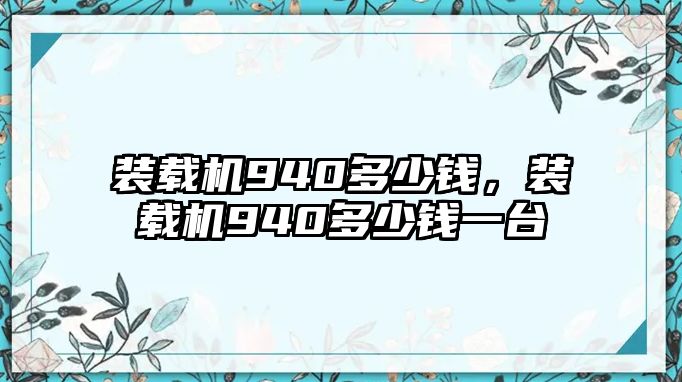 装载机940多少钱，装载机940多少钱一台